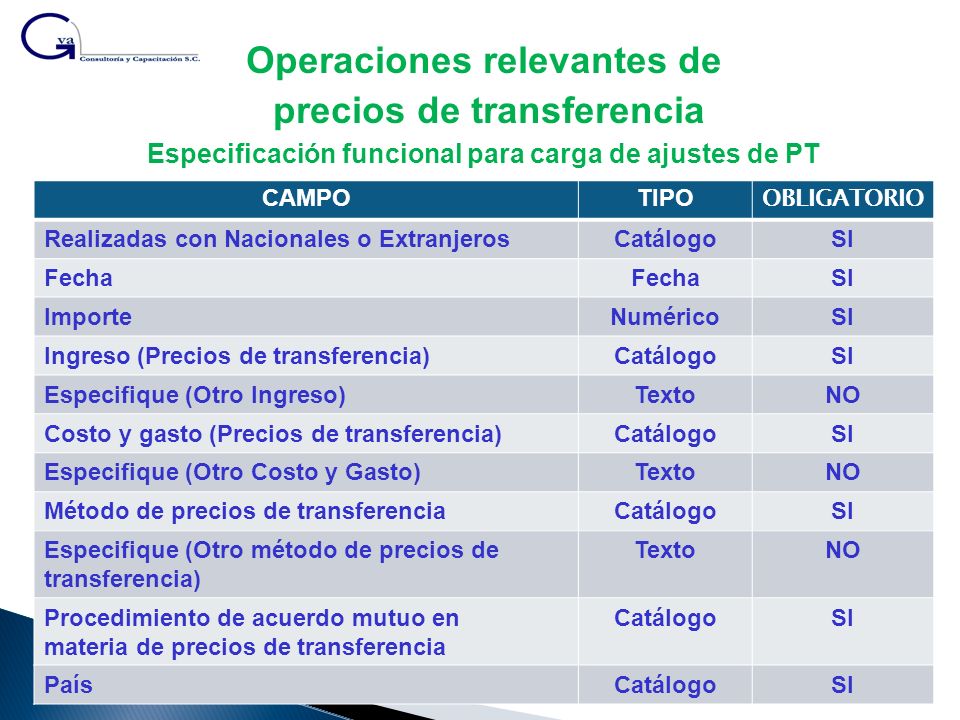 Gva
Consultoría y Capacitación S.C.

Operaciones relevantes de precios de transferencia

Especificación funcional para carga de ajustes de PT

| CAMPO | TIPO | OBLIGATORIO |
|---|---|---|
| Realizadas con Nacionales o Extranjeros | Catálogo | SI |
| Fecha | Fecha | SI |
| Importe | Numérico | SI |
| Ingreso (Precios de transferencia) | Catálogo | SI |
| Especifique (Otro Ingreso) | Texto | NO |
| Costo y gasto (Precios de transferencia) | Catálogo | SI |
| Especifique (Otro Costo y Gasto) | Texto | NO |
| Método de precios de transferencia | Catálogo | SI |
| Especifique (Otro método de precios de transferencia) | Texto | NO |
| Procedimiento de acuerdo mutuo en materia de precios de transferencia | Catálogo | SI |
| País | Catálogo | SI |